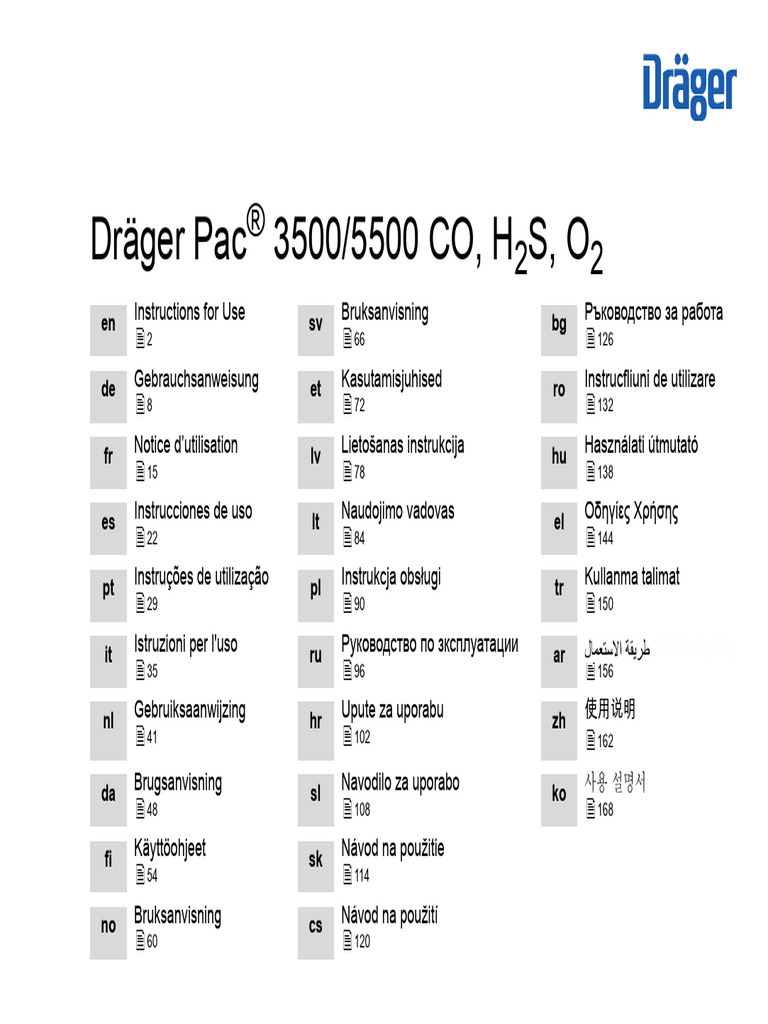 Dräger

Dräger Pac® 3500/5500 CO, $H_2S$, $O_2$

en Instructions for Use 2

de Gebrauchsanweisung 8

fr Notice d'utilisation 15

es Instrucciones de uso 22

pt Instruções de utilização 29

it Istruzioni per l'uso 35

nl Gebruiksaanwijzing 41

da Brugsanvisning 48

fi Käyttöohjeet 54

no Bruksanvisning 60

sv Bruksanvisning 66

et Kasutamisjuhised 72

lv Lietošanas instrukcija 78

lt Naudojimo vadovas 84

pl Instrukcja obsługi 90

ru Руководство по эксплуатации 96

hr Upute za uporabu 102

sl Navodilo za uporabo 108

sk Návod na použitie 114

cs Návod na použití 120

bg Ръководство за работа 126

ro Instrucfliuni de utilizare 132

hu Használati útmutató 138

el Οδηγίες Χρήσης 144

tr Kullanma talimat 150

ar طريقة الاستعمال 156

zh 使用说明 162

ko 사용 설명서 168